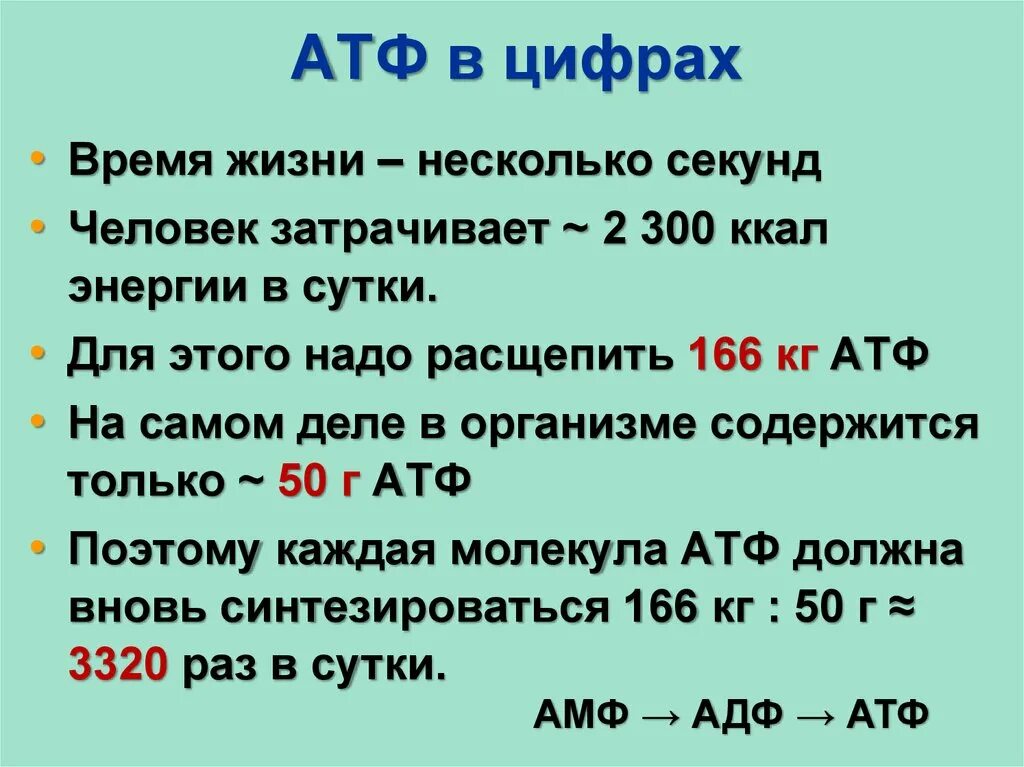 АТФ в цифрах

• Время жизни – несколько секунд

• Человек затрачивает ~ 2 300 ккал энергии в сутки.

• Для этого надо расщепить 166 кг АТФ

• На самом деле в организме содержится только ~ 50 г АТФ

• Поэтому каждая молекула АТФ должна вновь синтезироваться 166 кг : 50 г ≈ 3320 раз в сутки.

АМФ → АДФ → АТФ